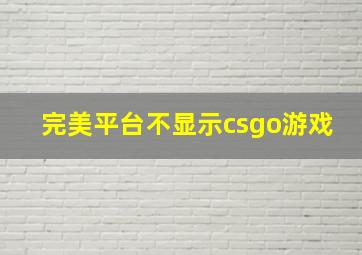 完美平台不显示csgo游戏